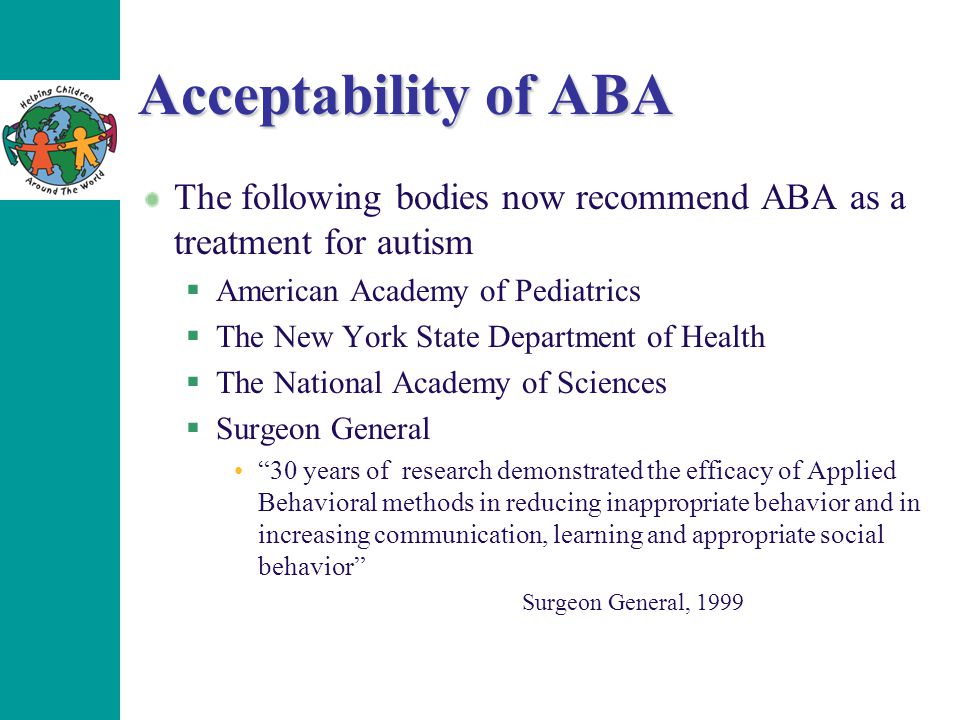 Helping Children Around The World

Acceptability of ABA

The following bodies now recommend ABA as a treatment for autism

American Academy of Pediatrics

The New York State Department of Health

The National Academy of Sciences

Surgeon General

“30 years of research demonstrated the efficacy of Applied Behavioral methods in reducing inappropriate behavior and in increasing communication, learning and appropriate social behavior”

Surgeon General, 1999